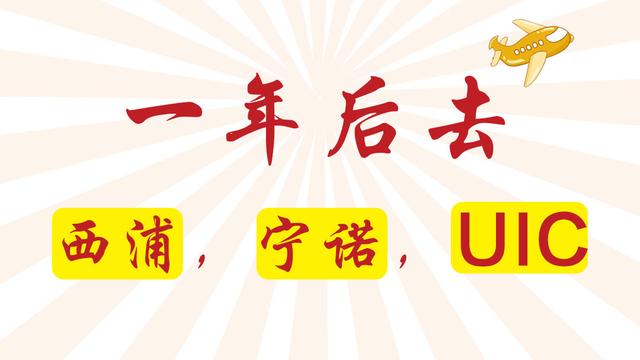 一年后去

西浦，宁诺，UIC